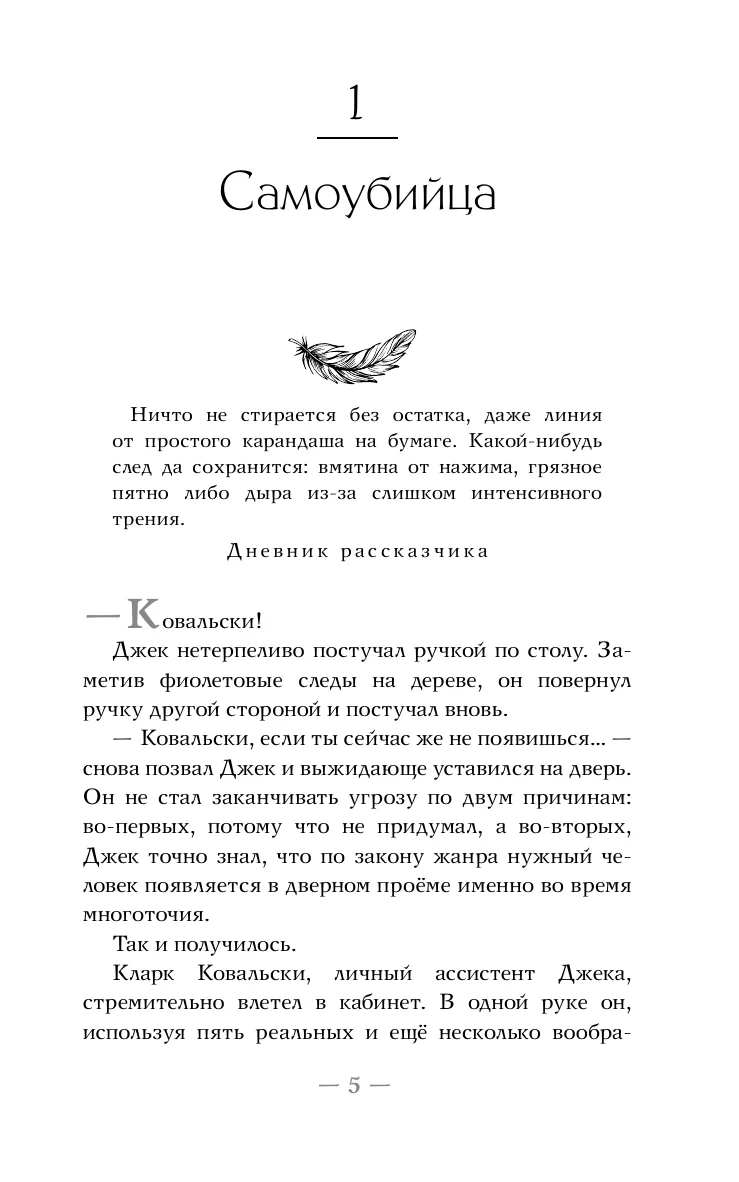 1

Самоубийца

Ничто не стирается без остатка, даже линия от простого карандаша на бумаге. Какой-нибудь след да сохранится: вмятина от нажима, грязное пятно либо дыра из-за слишком интенсивного трения.

Дневник рассказчика

— Ковальски!

Джек нетерпеливо постучал ручкой по столу. Заметив фиолетовые следы на дереве, он повернул ручку другой стороной и постучал вновь.

— Ковальски, если ты сейчас же не появишься... — снова позвал Джек и выжидающе уставился на дверь. Он не стал заканчивать угрозу по двум причинам: во-первых, потому что не придумал, а во-вторых, Джек точно знал, что по закону жанра нужный человек появляется в дверном проёме именно во время многоточия.

Так и получилось.

Кларк Ковальски, личный ассистент Джека, стремительно влетел в кабинет. В одной руке он, используя пять реальных и ещё несколько вообра-

— 5 —